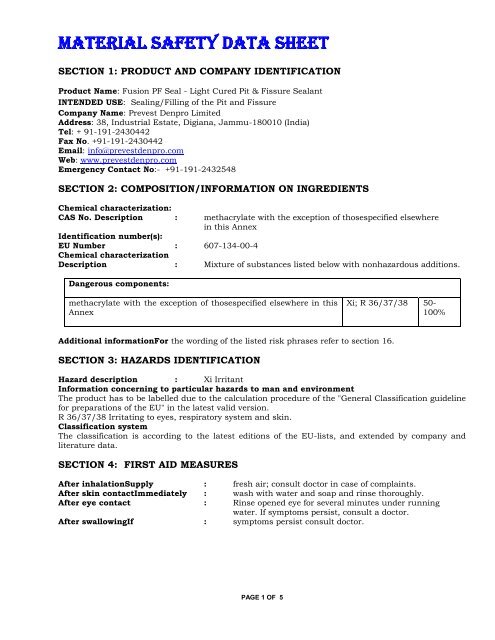 MATERIAL SAFETY DATA SHEET

SECTION 1: PRODUCT AND COMPANY IDENTIFICATION

Product Name: Fusion PF Seal - Light Cured Pit & Fissure Sealant
INTENDED USE: Sealing/Filling of the Pit and Fissure
Company Name: Prevest Denpro Limited
Address: 38, Industrial Estate, Digiana, Jammu-180010 (India)
Tel: + 91-191-2430442
Fax No. +91-191-2430442
Email: info@prevestdenpro.com
Web: www.prevestdenpro.com
Emergency Contact No:- +91-191-2432548

SECTION 2: COMPOSITION/INFORMATION ON INGREDIENTS

Chemical characterization:
CAS No. Description : methacrylate with the exception of thosespecified elsewhere in this Annex
Identification number(s):
EU Number : 607-134-00-4
Chemical characterization
Description : Mixture of substances listed below with nonhazardous additions.

| Dangerous components: | | |
|---|---|---|
| methacrylate with the exception of thosespecified elsewhere in this Annex | Xi; R 36/37/38 | 50-100% |

Additional informationFor the wording of the listed risk phrases refer to section 16.

SECTION 3: HAZARDS IDENTIFICATION

Hazard description : Xi Irritant
Information concerning to particular hazards to man and environment
The product has to be labelled due to the calculation procedure of the "General Classification guideline for preparations of the EU" in the latest valid version.
R 36/37/38 Irritating to eyes, respiratory system and skin.
Classification system
The classification is according to the latest editions of the EU-lists, and extended by company and literature data.

SECTION 4: FIRST AID MEASURES

After inhalationSupply : fresh air; consult doctor in case of complaints.
After skin contactImmediately : wash with water and soap and rinse thoroughly.
After eye contact : Rinse opened eye for several minutes under running water. If symptoms persist, consult a doctor.
After swallowingIf : symptoms persist consult doctor.

PAGE 1 OF 5